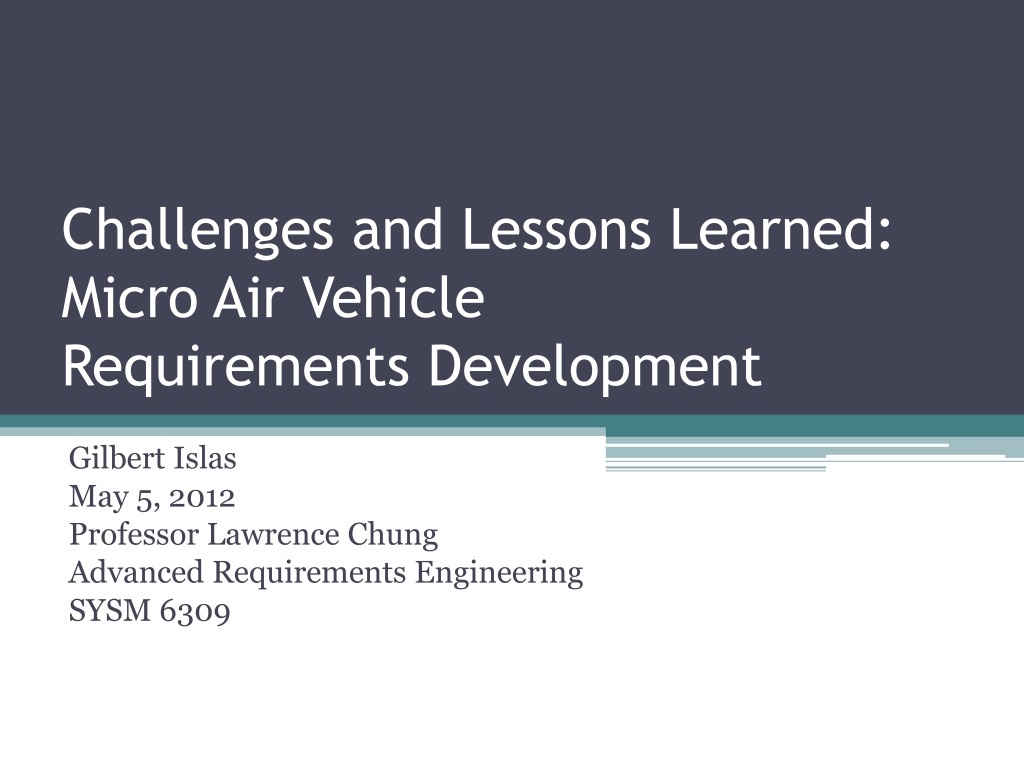 Challenges and Lessons Learned:
Micro Air Vehicle
Requirements Development

Gilbert Islas
May 5, 2012
Professor Lawrence Chung
Advanced Requirements Engineering
SYSM 6309